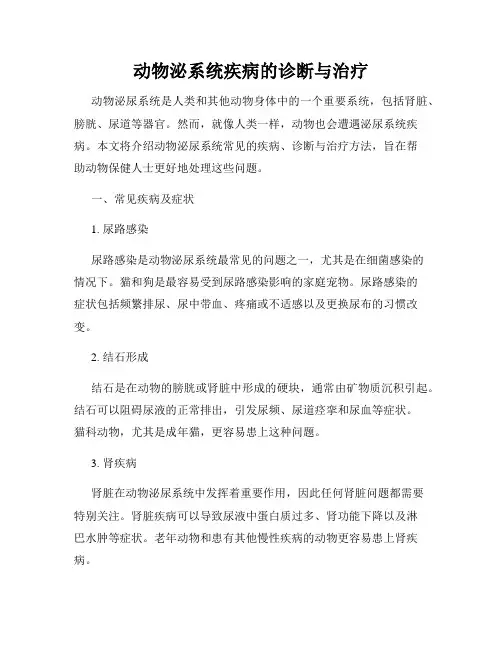 动物泌系统疾病的诊断与治疗

动物泌尿系统是人类和其他动物身体中的一个重要系统，包括肾脏、膀胱、尿道等器官。然而，就像人类一样，动物也会遭遇泌尿系统疾病。本文将介绍动物泌尿系统常见的疾病、诊断与治疗方法，旨在帮助动物保健人士更好地处理这些问题。

一、常见疾病及症状

1. 尿路感染

尿路感染是动物泌尿系统最常见的问题之一，尤其是在细菌感染的情况下。猫和狗是最容易受到尿路感染影响的家庭宠物。尿路感染的症状包括频繁排尿、尿中带血、疼痛或不适感以及更换尿布的习惯改变。

2. 结石形成

结石是在动物的膀胱或肾脏中形成的硬块，通常由矿物质沉积引起。结石可以阻碍尿液的正常排出，引发尿频、尿道痉挛和尿血等症状。猫科动物，尤其是成年猫，更容易患上这种问题。

3. 肾疾病

肾脏在动物泌尿系统中发挥着重要作用，因此任何肾脏问题都需要特别关注。肾脏疾病可以导致尿液中蛋白质过多、肾功能下降以及淋巴水肿等症状。老年动物和患有其他慢性疾病的动物更容易患上肾疾病。